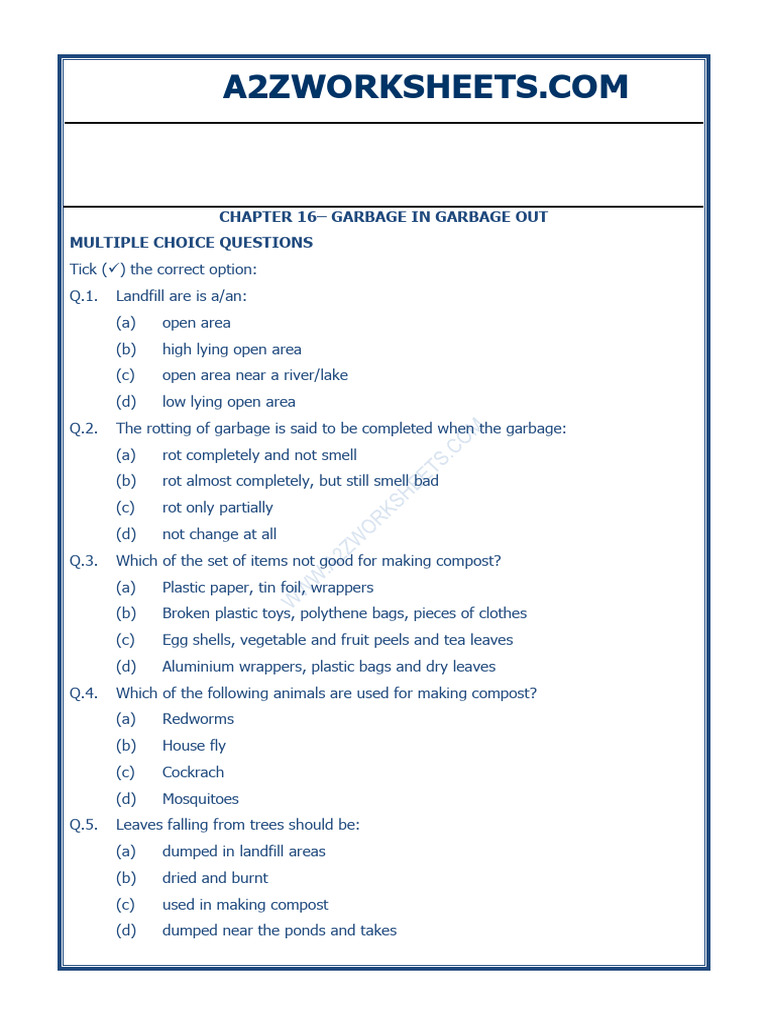 A2ZWORKSHEETS.COM

CHAPTER 16– GARBAGE IN GARBAGE OUT

MULTIPLE CHOICE QUESTIONS

Tick (✓) the correct option:

Q.1. Landfill are is a/an:
(a) open area
(b) high lying open area
(c) open area near a river/lake
(d) low lying open area

Q.2. The rotting of garbage is said to be completed when the garbage:
(a) rot completely and not smell
(b) rot almost completely, but still smell bad
(c) rot only partially
(d) not change at all

Q.3. Which of the set of items not good for making compost?
(a) Plastic paper, tin foil, wrappers
(b) Broken plastic toys, polythene bags, pieces of clothes
(c) Egg shells, vegetable and fruit peels and tea leaves
(d) Aluminium wrappers, plastic bags and dry leaves

Q.4. Which of the following animals are used for making compost?
(a) Redworms
(b) House fly
(c) Cockrach
(d) Mosquitoes

Q.5. Leaves falling from trees should be:
(a) dumped in landfill areas
(b) dried and burnt
(c) used in making compost
(d) dumped near the ponds and takes

WWW.A2ZWORKSHEETS.COM